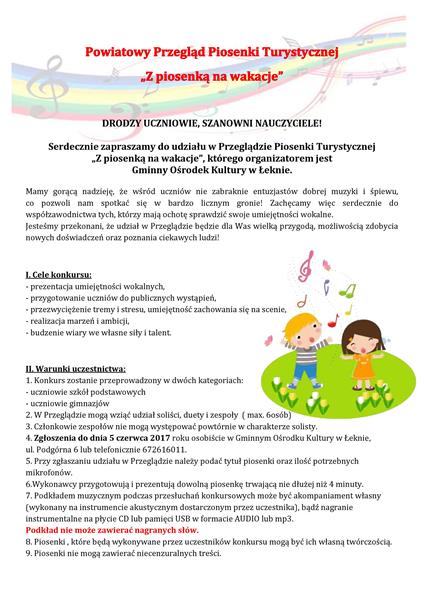 Powiatowy Przegląd Piosenki Turystycznej

„Z piosenką na wakacje"

DRODZY UCZNIOWIE, SZANOWNI NAUCZYCIELE!

Serdecznie zapraszamy do udziału w Przeglądzie Piosenki Turystycznej „Z piosenką na wakacje", którego organizatorem jest Gminny Ośrodek Kultury w Łeknie.

Mamy gorącą nadzieję, że wśród uczniów nie zabraknie entuzjastów dobrej muzyki i śpiewu, co pozwoli nam spotkać się w bardzo licznym gronie! Zachęcamy więc serdecznie do współzawodnictwa tych, którzy mają ochotę sprawdzić swoje umiejętności wokalne.
Jesteśmy przekonani, że udział w Przeglądzie będzie dla Was wielką przygodą, możliwością zdobycia nowych doświadczeń oraz poznania ciekawych ludzi!

I. Cele konkursu:
- prezentacja umiejętności wokalnych,
- przygotowanie uczniów do publicznych wystąpień,
- przezwyciężenie tremy i stresu, umiejętność zachowania się na scenie,
- realizacja marzeń i ambicji,
- budzenie wiary we własne siły i talent.

II. Warunki uczestnictwa:
1. Konkurs zostanie przeprowadzony w dwóch kategoriach:
- uczniowie szkół podstawowych
- uczniowie gimnazjów
2. W Przeglądzie mogą wziąć udział soliści, duety i zespoły ( max. 6osób)
3. Członkowie zespołów nie mogą występować powtórnie w charakterze solisty.
4. Zgłoszenia do dnia 5 czerwca 2017 roku osobiście w Gminnym Ośrodku Kultury w Łeknie, ul. Podgórna 6 lub telefonicznie 672616011.
5. Przy zgłaszaniu udziału w Przeglądzie należy podać tytuł piosenki oraz ilość potrzebnych mikrofonów.
6.Wykonawcy przygotowują i prezentują dowolną piosenkę trwającą nie dłużej niż 4 minuty.
7. Podkładem muzycznym podczas przesłuchań konkursowych może być akompaniament własny (wykonany na instrumencie akustycznym dostarczonym przez uczestnika), bądź nagranie instrumentalne na płycie CD lub pamięci USB w formacie AUDIO lub mp3.
Podkład nie może zawierać nagranych słów.
8. Piosenki , które będą wykonywane przez uczestników konkursu mogą być ich własną twórczością.
9. Piosenki nie mogą zawierać niecenzuralnych treści.